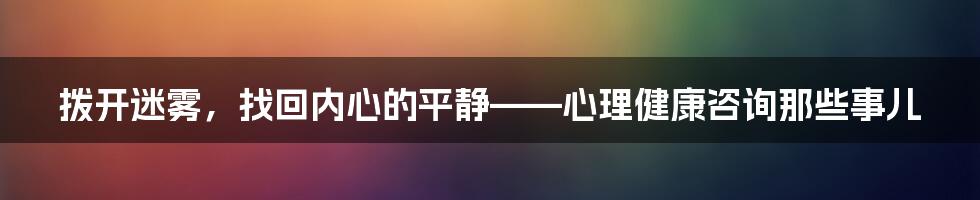 拨开迷雾，找回内心的平静——心理健康咨询那些事儿